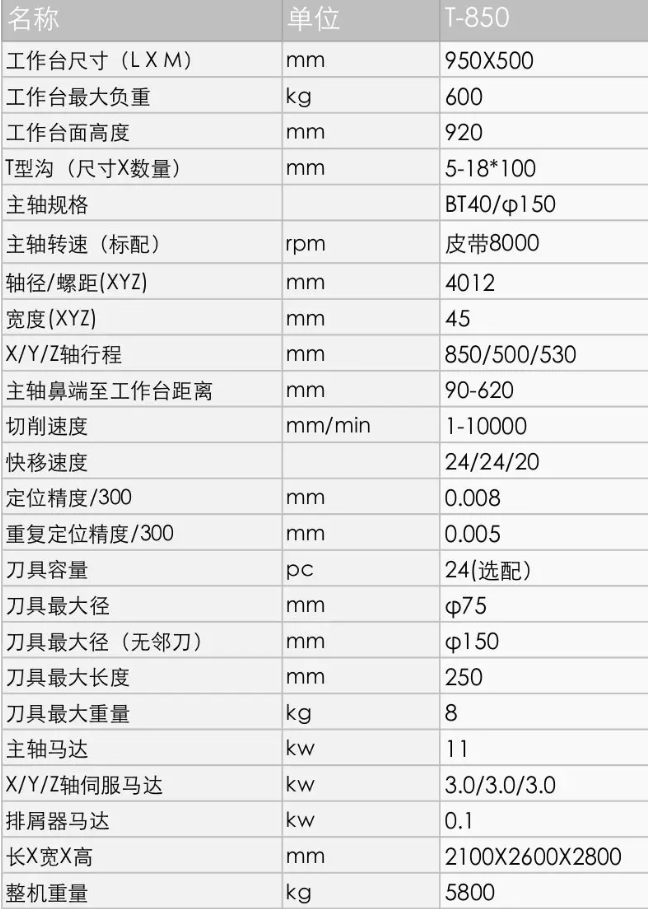 | 名称 | 单位 | T-850 |
|---|---|---|
| 工作台尺寸（L X M） | mm | 950X500 |
| 工作台最大负重 | kg | 600 |
| 工作台面高度 | mm | 920 |
| T型沟（尺寸X数量） | mm | 5-18*100 |
| 主轴规格 | | BT40/φ150 |
| 主轴转速（标配） | rpm | 皮带8000 |
| 轴径/螺距(XYZ) | mm | 4012 |
| 宽度(XYZ) | mm | 45 |
| X/Y/Z轴行程 | mm | 850/500/530 |
| 主轴鼻端至工作台距离 | mm | 90-620 |
| 切削速度 | mm/min | 1-10000 |
| 快移速度 | | 24/24/20 |
| 定位精度/300 | mm | 0.008 |
| 重复定位精度/300 | mm | 0.005 |
| 刀具容量 | pc | 24(选配) |
| 刀具最大径 | mm | φ75 |
| 刀具最大径（无邻刀） | mm | φ150 |
| 刀具最大长度 | mm | 250 |
| 刀具最大重量 | kg | 8 |
| 主轴马达 | kw | 11 |
| X/Y/Z轴伺服马达 | kw | 3.0/3.0/3.0 |
| 排屑器马达 | kw | 0.1 |
| 长X宽X高 | mm | 2100X2600X2800 |
| 整机重量 | kg | 5800 |